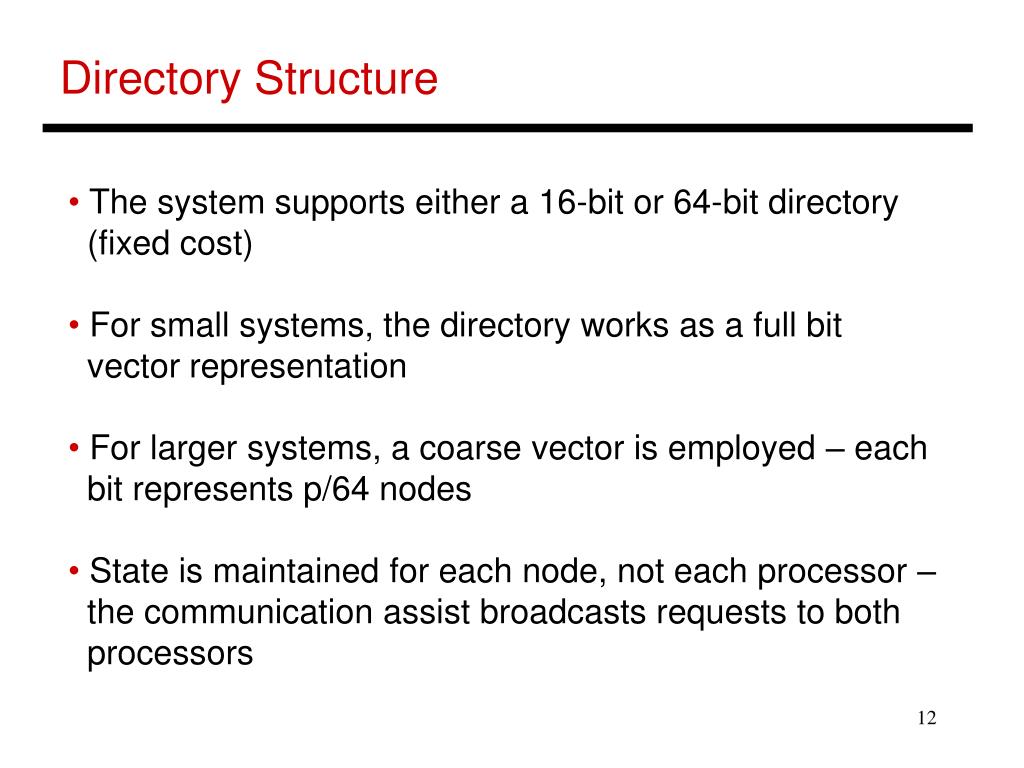 Directory Structure

• The system supports either a 16-bit or 64-bit directory (fixed cost)

• For small systems, the directory works as a full bit vector representation

• For larger systems, a coarse vector is employed – each bit represents p/64 nodes

• State is maintained for each node, not each processor – the communication assist broadcasts requests to both processors

12